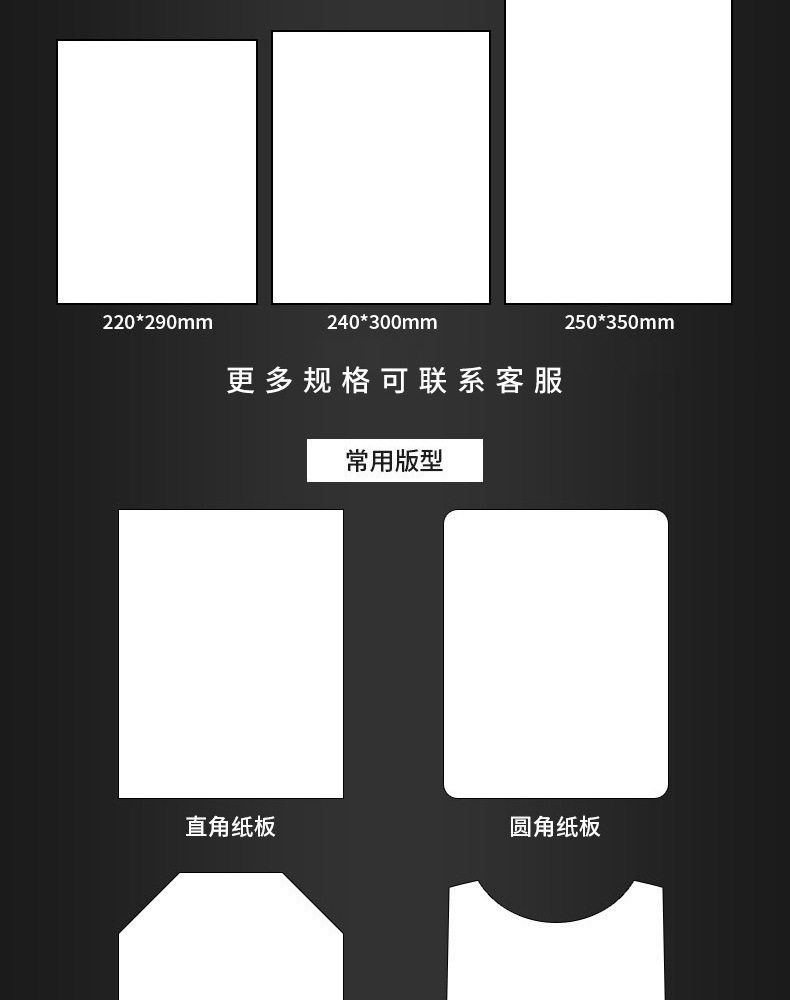 220*290mm

240*300mm

250*350mm

更多规格可联系客服

常用版型

直角纸板

圆角纸板